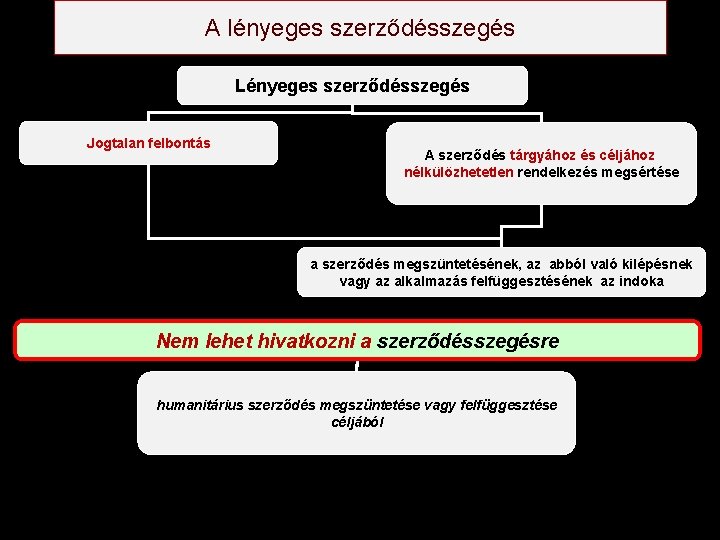 A lényeges szerződésszegés

Lényeges szerződésszegés

Jogtalan felbontás

A szerződés tárgyához és céljához nélkülözhetetlen rendelkezés megsértése

a szerződés megszüntetésének, az abból való kilépésnek vagy az alkalmazás felfüggesztésének az indoka

Nem lehet hivatkozni a szerződésszegésre

humanitárius szerződés megszüntetése vagy felfüggesztése céljából